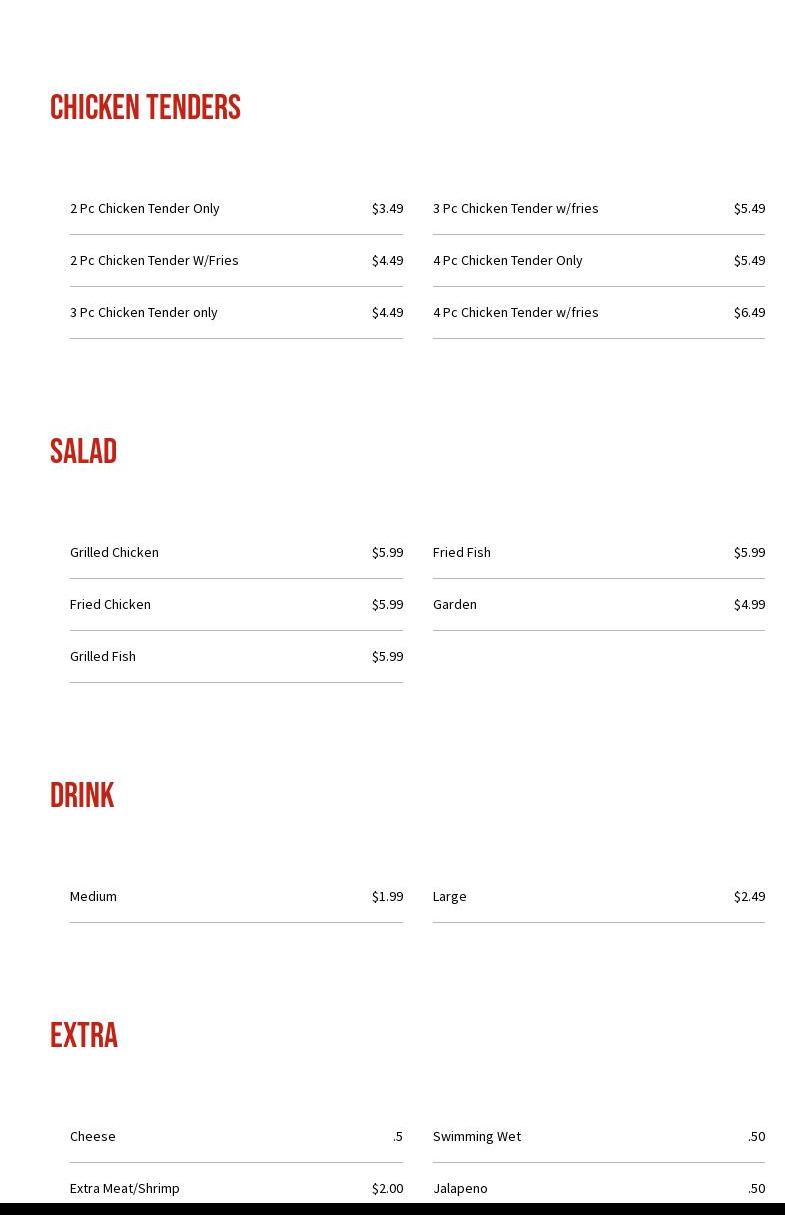 CHICKEN TENDERS

2 Pc Chicken Tender Only $3.49
2 Pc Chicken Tender W/Fries $4.49
3 Pc Chicken Tender only $4.49
3 Pc Chicken Tender w/fries $5.49
4 Pc Chicken Tender Only $5.49
4 Pc Chicken Tender w/fries $6.49

SALAD

Grilled Chicken $5.99
Fried Chicken $5.99
Grilled Fish $5.99
Fried Fish $5.99
Garden $4.99

DRINK

Medium $1.99
Large $2.49

EXTRA

Cheese .5
Extra Meat/Shrimp $2.00
Swimming Wet .50
Jalapeno .50